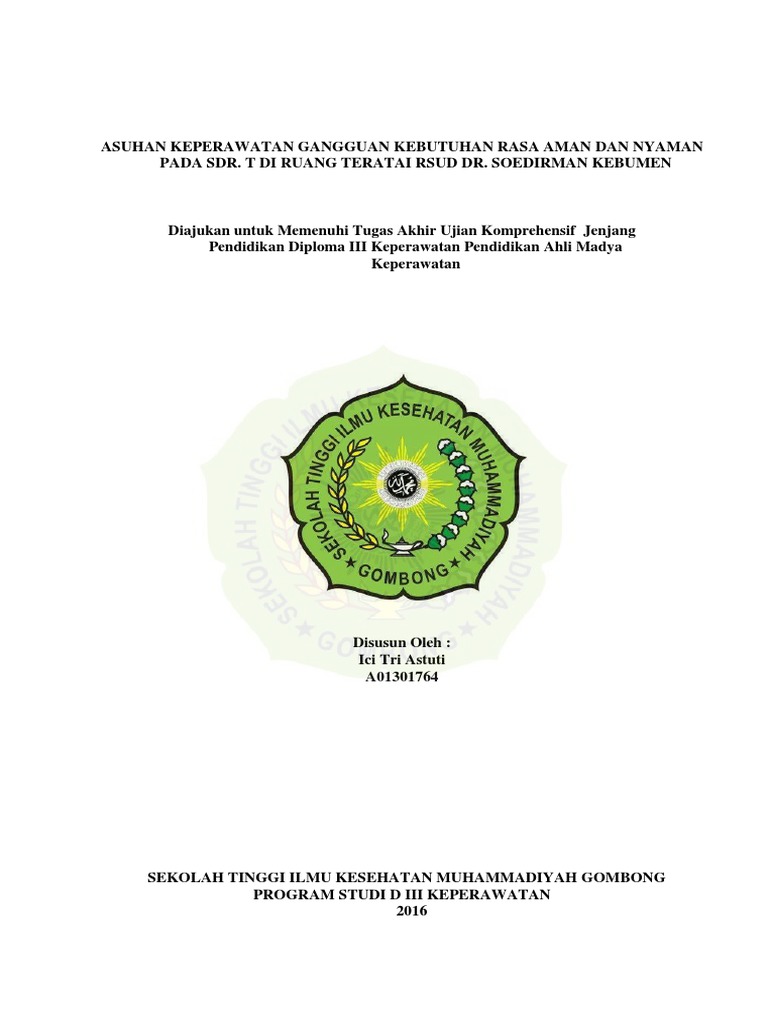 ASUHAN KEPERAWATAN GANGGUAN KEBUTUHAN RASA AMAN DAN NYAMAN PADA SDR. T DI RUANG TERATAI RSUD DR. SOEDIRMAN KEBUMEN

Diajukan untuk Memenuhi Tugas Akhir Ujian Komprehensif Jenjang Pendidikan Diploma III Keperawatan Pendidikan Ahli Madya Keperawatan

SEKOLAH TINGGI ILMU KESEHATAN MUHAMMADIYAH
GOMBONG

Disusun Oleh :
Ici Tri Astuti
A01301764

SEKOLAH TINGGI ILMU KESEHATAN MUHAMMADIYAH GOMBONG
PROGRAM STUDI D III KEPERAWATAN
2016